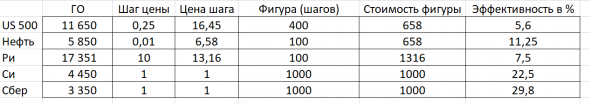 |  | ГО | Шаг цены | Цена шага | Фигура (шагов) | Стоимость фигуры | Эффективность в % |
|---|---|---|---|---|---|---|
| US 500 | 11 650 | 0,25 | 16,45 | 400 | 658 | 5,6 |
| Нефть | 5 850 | 0,01 | 6,58 | 100 | 658 | 11,25 |
| Ри | 17 351 | 10 | 13,16 | 100 | 1316 | 7,5 |
| Си | 4 450 | 1 | 1 | 1000 | 1000 | 22,5 |
| Сбер | 3 350 | 1 | 1 | 1000 | 1000 | 29,8 |